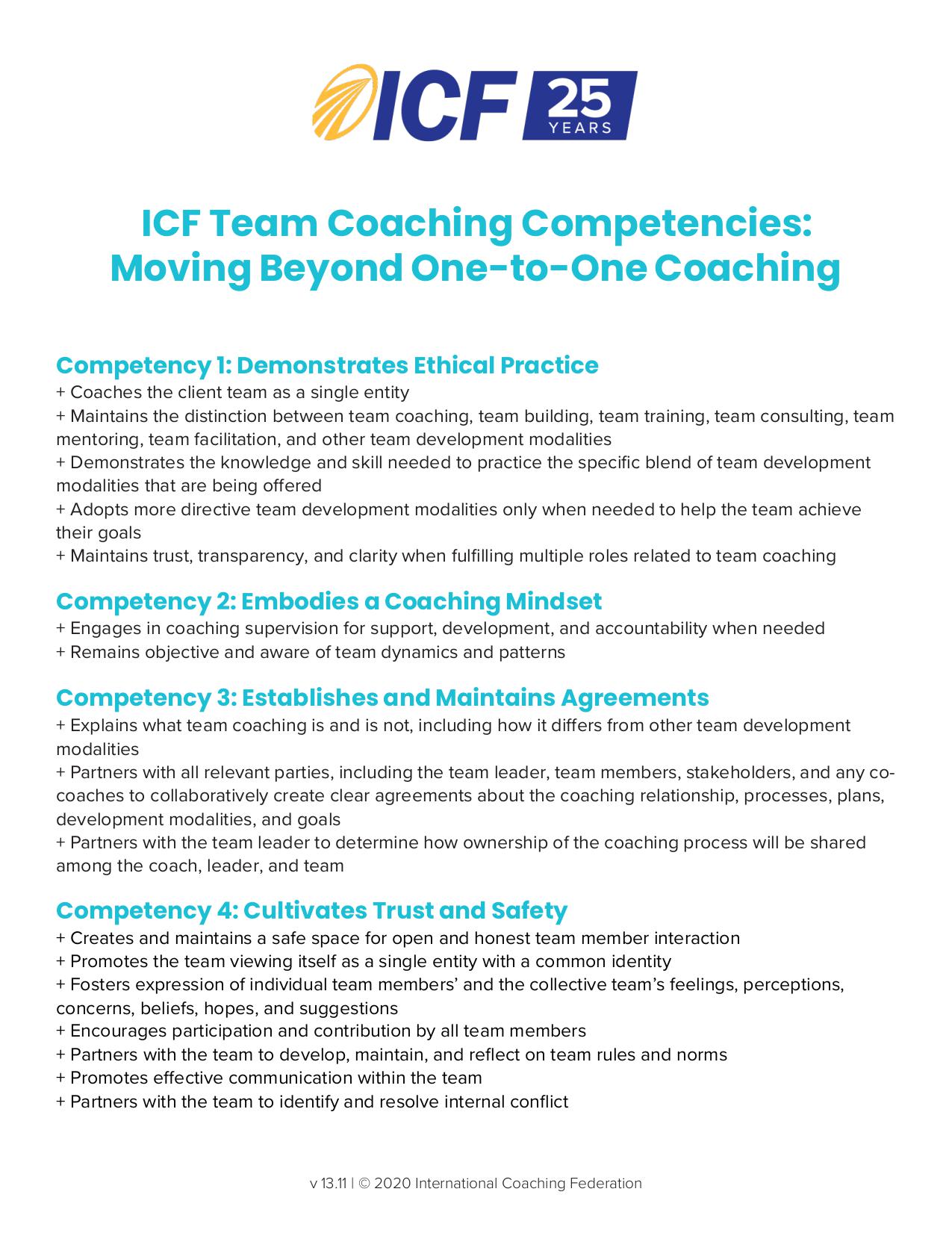 ICF 25 YEARS

ICF Team Coaching Competencies: Moving Beyond One-to-One Coaching

Competency 1: Demonstrates Ethical Practice
+ Coaches the client team as a single entity
+ Maintains the distinction between team coaching, team building, team training, team consulting, team mentoring, team facilitation, and other team development modalities
+ Demonstrates the knowledge and skill needed to practice the specific blend of team development modalities that are being offered
+ Adopts more directive team development modalities only when needed to help the team achieve their goals
+ Maintains trust, transparency, and clarity when fulfilling multiple roles related to team coaching

Competency 2: Embodies a Coaching Mindset
+ Engages in coaching supervision for support, development, and accountability when needed
+ Remains objective and aware of team dynamics and patterns

Competency 3: Establishes and Maintains Agreements
+ Explains what team coaching is and is not, including how it differs from other team development modalities
+ Partners with all relevant parties, including the team leader, team members, stakeholders, and any co-coaches to collaboratively create clear agreements about the coaching relationship, processes, plans, development modalities, and goals
+ Partners with the team leader to determine how ownership of the coaching process will be shared among the coach, leader, and team

Competency 4: Cultivates Trust and Safety
+ Creates and maintains a safe space for open and honest team member interaction
+ Promotes the team viewing itself as a single entity with a common identity
+ Fosters expression of individual team members' and the collective team's feelings, perceptions, concerns, beliefs, hopes, and suggestions
+ Encourages participation and contribution by all team members
+ Partners with the team to develop, maintain, and reflect on team rules and norms
+ Promotes effective communication within the team
+ Partners with the team to identify and resolve internal conflict

v 13.11 | © 2020 International Coaching Federation